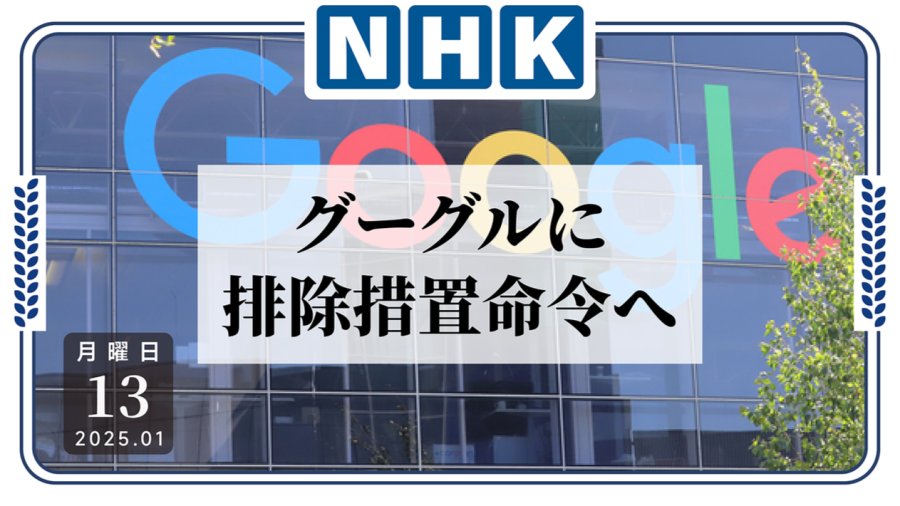 NHK

Google

グーグルに
排除措置命令へ

月曜日
13
2025.01